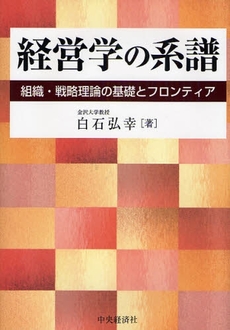 経営学の系譜

組織・戦略理論の基礎とフロンティア

金沢大学教授
白石弘幸［著］

中央経済社